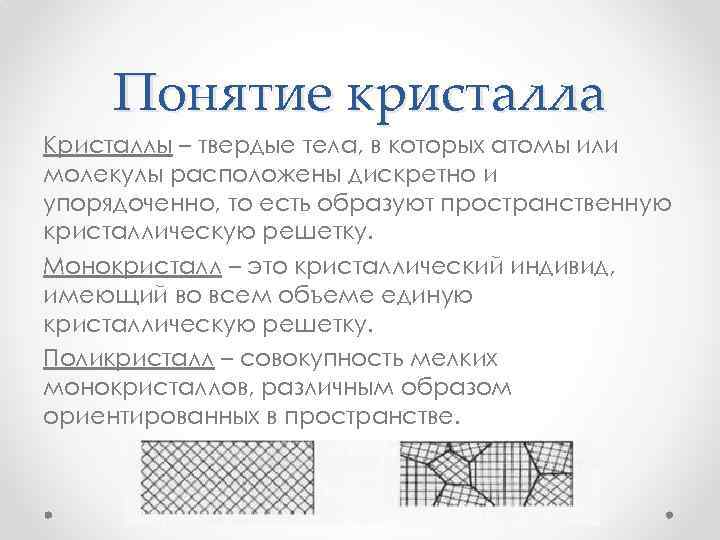 Понятие кристалла

Кристаллы – твердые тела, в которых атомы или молекулы расположены дискретно и упорядоченно, то есть образуют пространственную кристаллическую решетку.

Монокристалл – это кристаллический индивид, имеющий во всем объеме единую кристаллическую решетку.

Поликристалл – совокупность мелких монокристаллов, различным образом ориентированных в пространстве.